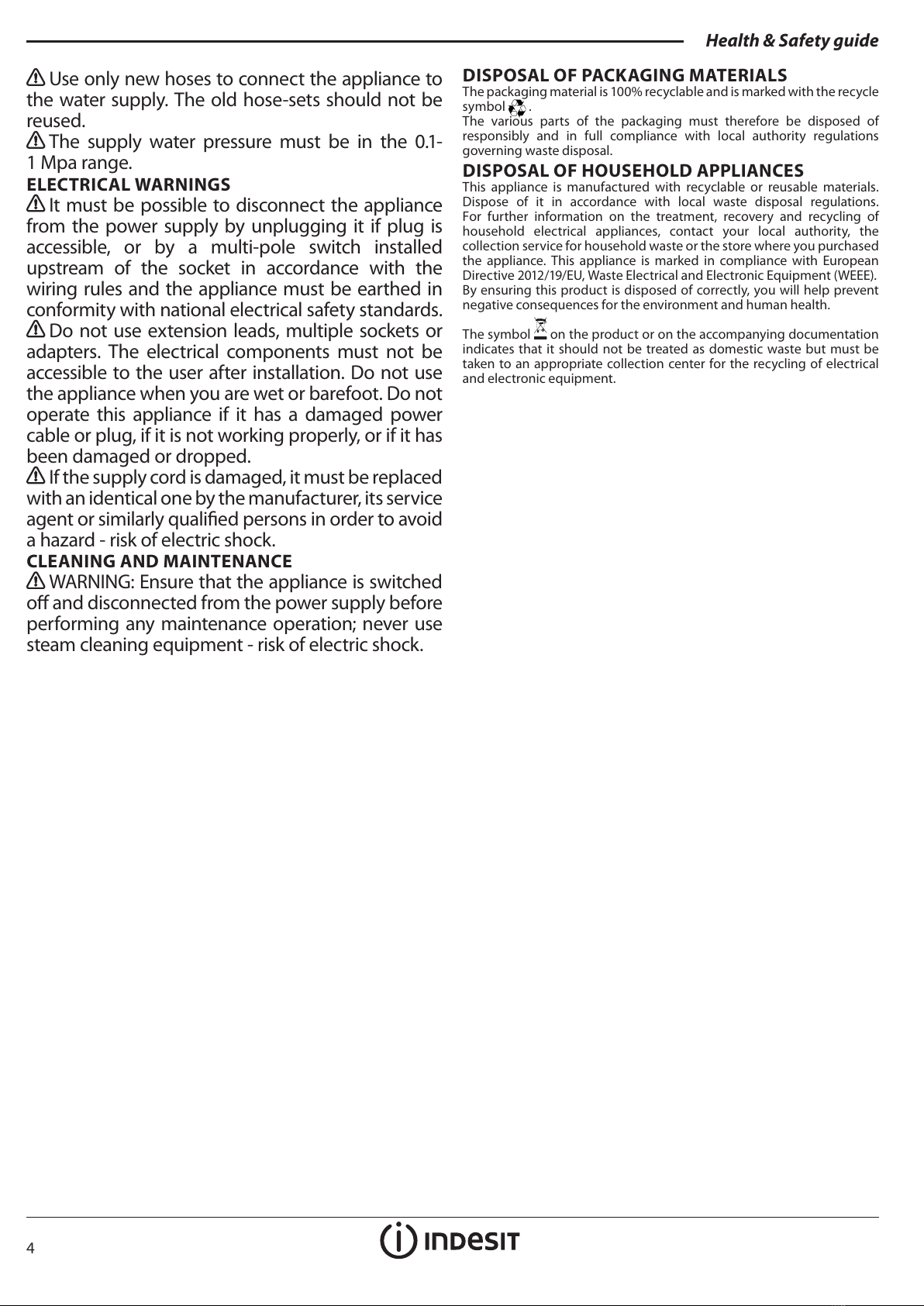 Health & Safety guide

Use only new hoses to connect the appliance to the water supply. The old hose-sets should not be reused.

The supply water pressure must be in the 0.1-1 Mpa range.

ELECTRICAL WARNINGS

It must be possible to disconnect the appliance from the power supply by unplugging it if plug is accessible, or by a multi-pole switch installed upstream of the socket in accordance with the wiring rules and the appliance must be earthed in conformity with national electrical safety standards.

Do not use extension leads, multiple sockets or adapters. The electrical components must not be accessible to the user after installation. Do not use the appliance when you are wet or barefoot. Do not operate this appliance if it has a damaged power cable or plug, if it is not working properly, or if it has been damaged or dropped.

If the supply cord is damaged, it must be replaced with an identical one by the manufacturer, its service agent or similarly qualified persons in order to avoid a hazard - risk of electric shock.

CLEANING AND MAINTENANCE

WARNING: Ensure that the appliance is switched off and disconnected from the power supply before performing any maintenance operation; never use steam cleaning equipment - risk of electric shock.

DISPOSAL OF PACKAGING MATERIALS

The packaging material is 100% recyclable and is marked with the recycle symbol .

The various parts of the packaging must therefore be disposed of responsibly and in full compliance with local authority regulations governing waste disposal.

DISPOSAL OF HOUSEHOLD APPLIANCES

This appliance is manufactured with recyclable or reusable materials. Dispose of it in accordance with local waste disposal regulations. For further information on the treatment, recovery and recycling of household electrical appliances, contact your local authority, the collection service for household waste or the store where you purchased the appliance. This appliance is marked in compliance with European Directive 2012/19/EU, Waste Electrical and Electronic Equipment (WEEE). By ensuring this product is disposed of correctly, you will help prevent negative consequences for the environment and human health.

The symbol on the product or on the accompanying documentation indicates that it should not be treated as domestic waste but must be taken to an appropriate collection center for the recycling of electrical and electronic equipment.

4

INDESIT